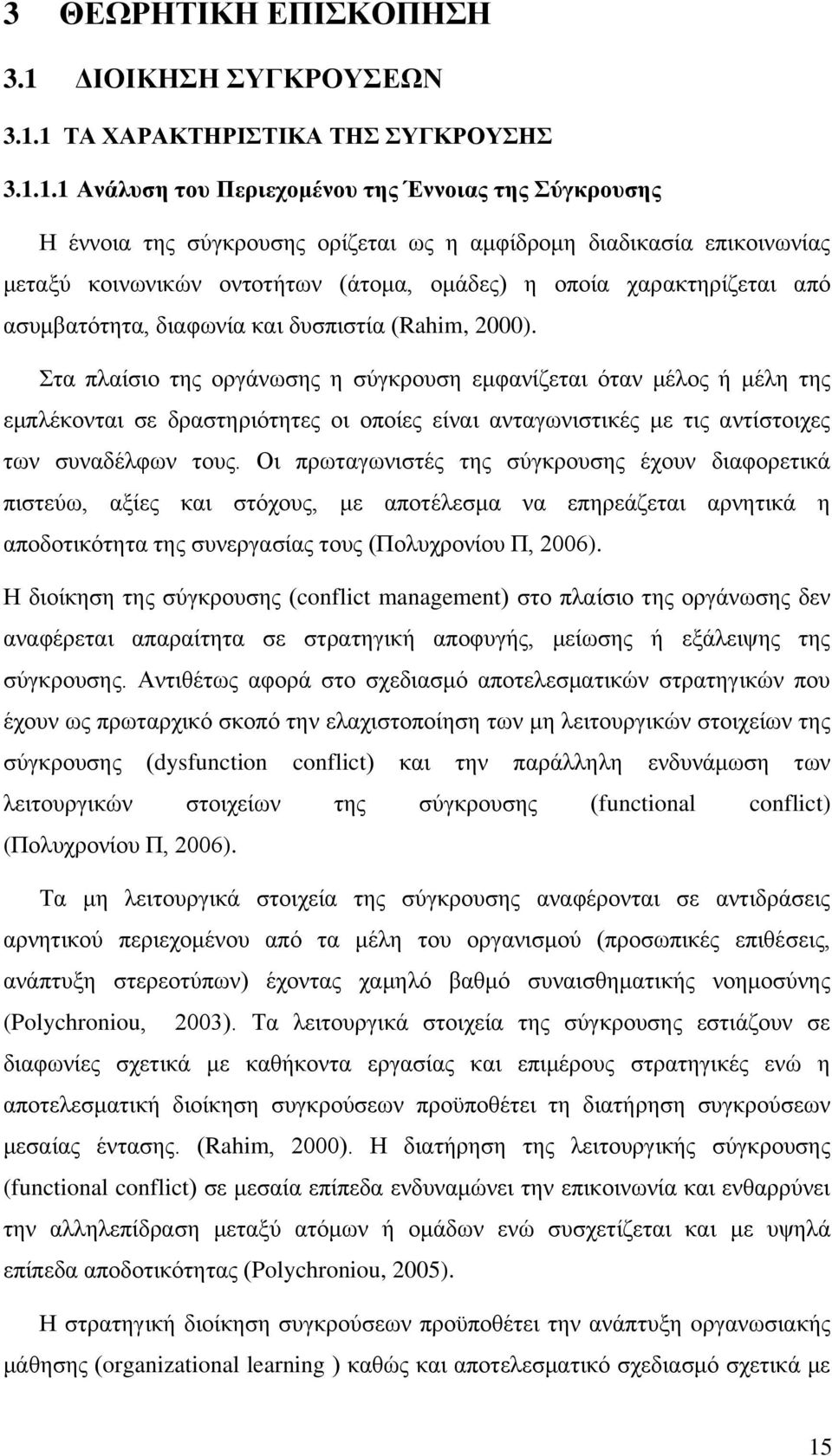 3 ΘΕΩΡΗΤΙΚΗ ΕΠΙΣΚΟΠΗΣΗ

3.1 ΔΙΟΙΚΗΣΗ ΣΥΓΚΡΟΥΣΕΩΝ

3.1.1 ΤΑ ΧΑΡΑΚΤΗΡΙΣΤΙΚΑ ΤΗΣ ΣΥΓΚΡΟΥΣΗΣ

3.1.1.1 Ανάλυση του Περιεχομένου της Έννοιας της Σύγκρουσης

Η έννοια της σύγκρουσης ορίζεται ως η αμφίδρομη διαδικασία επικοινωνίας μεταξύ κοινωνικών οντοτήτων (άτομα, ομάδες) η οποία χαρακτηρίζεται από ασυμβατότητα, διαφωνία και δυσπιστία (Rahim, 2000).

Στα πλαίσιο της οργάνωσης η σύγκρουση εμφανίζεται όταν μέλος ή μέλη της εμπλέκονται σε δραστηριότητες οι οποίες είναι ανταγωνιστικές με τις αντίστοιχες των συναδέλφων τους. Οι πρωταγωνιστές της σύγκρουσης έχουν διαφορετικά πιστεύω, αξίες και στόχους, με αποτέλεσμα να επηρεάζεται αρνητικά η αποδοτικότητα της συνεργασίας τους (Πολυχρονίου Π, 2006).

Η διοίκηση της σύγκρουσης (conflict management) στο πλαίσιο της οργάνωσης δεν αναφέρεται απαραίτητα σε στρατηγική αποφυγής, μείωσης ή εξάλειψης της σύγκρουσης. Αντιθέτως αφορά στο σχεδιασμό αποτελεσματικών στρατηγικών που έχουν ως πρωταρχικό σκοπό την ελαχιστοποίηση των μη λειτουργικών στοιχείων της σύγκρουσης (dysfunction conflict) και την παράλληλη ενδυνάμωση των λειτουργικών στοιχείων της σύγκρουσης (functional conflict) (Πολυχρονίου Π, 2006).

Τα μη λειτουργικά στοιχεία της σύγκρουσης αναφέρονται σε αντιδράσεις αρνητικού περιεχομένου από τα μέλη του οργανισμού (προσωπικές επιθέσεις, ανάπτυξη στερεοτύπων) έχοντας χαμηλό βαθμό συναισθηματικής νοημοσύνης (Polychroniou, 2003). Τα λειτουργικά στοιχεία της σύγκρουσης εστιάζουν σε διαφωνίες σχετικά με καθήκοντα εργασίας και επιμέρους στρατηγικές ενώ η αποτελεσματική διοίκηση συγκρούσεων προϋποθέτει τη διατήρηση συγκρούσεων μεσαίας έντασης. (Rahim, 2000). Η διατήρηση της λειτουργικής σύγκρουσης (functional conflict) σε μεσαία επίπεδα ενδυναμώνει την επικοινωνία και ενθαρρύνει την αλληλεπίδραση μεταξύ ατόμων ή ομάδων ενώ συσχετίζεται και με υψηλά επίπεδα αποδοτικότητας (Polychroniou, 2005).

Η στρατηγική διοίκηση συγκρούσεων προϋποθέτει την ανάπτυξη οργανωσιακής μάθησης (organizational learning ) καθώς και αποτελεσματικό σχεδιασμό σχετικά με

15